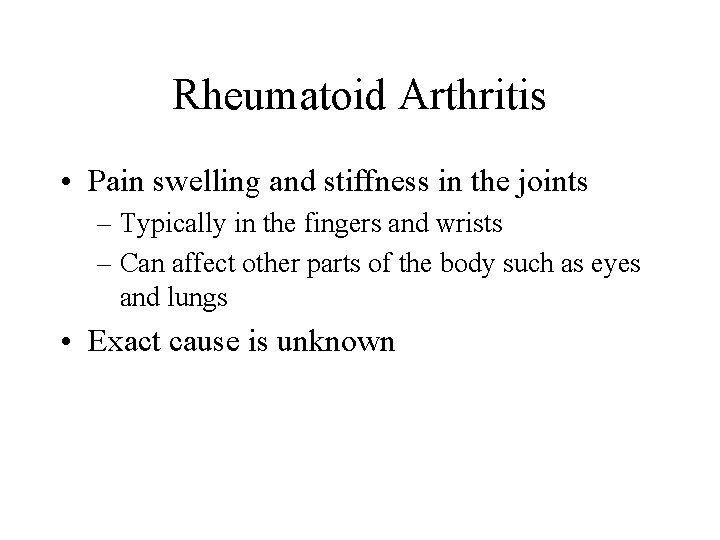 Rheumatoid Arthritis

• Pain swelling and stiffness in the joints
– Typically in the fingers and wrists
– Can affect other parts of the body such as eyes and lungs
• Exact cause is unknown